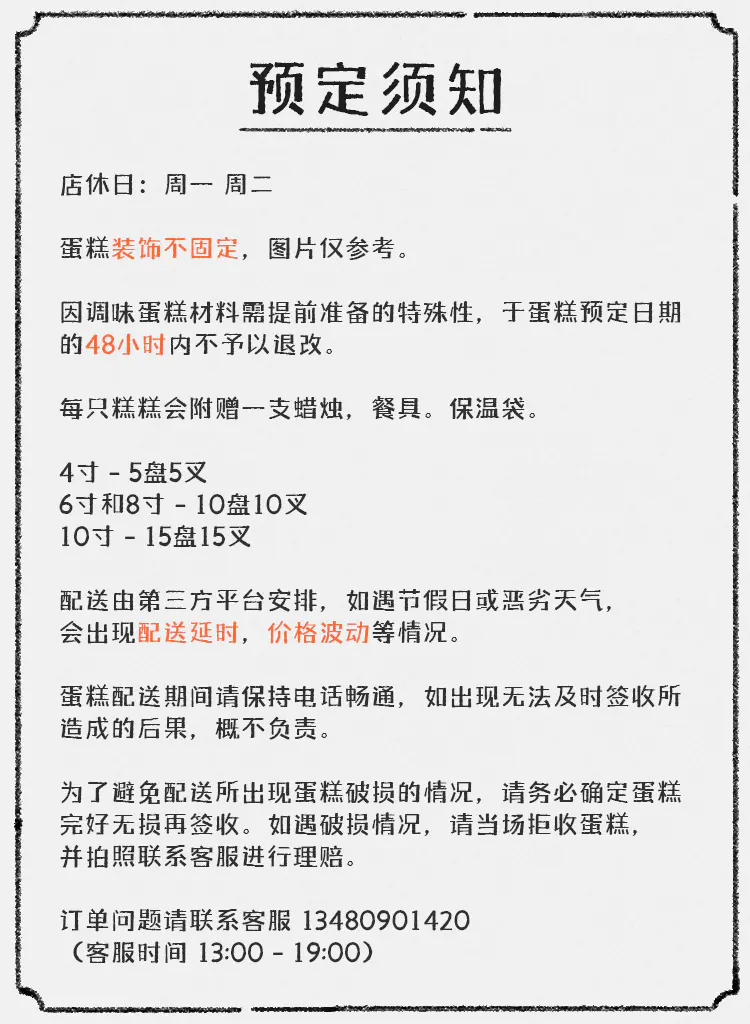 预定须知

店休日：周一 周二

蛋糕装饰不固定，图片仅参考。

因调味蛋糕材料需提前准备的特殊性，于蛋糕预定日期的48小时内不予以退改。

每只糕糕会附赠一支蜡烛，餐具。保温袋。

4寸 - 5盘5叉
6寸和8寸 - 10盘10叉
10寸 - 15盘15叉

配送由第三方平台安排，如遇节假日或恶劣天气，会出现配送延时，价格波动等情况。

蛋糕配送期间请保持电话畅通，如出现无法及时签收所造成的后果，概不负责。

为了避免配送所出现蛋糕破损的情况，请务必确定蛋糕完好无损再签收。如遇破损情况，请当场拒收蛋糕，并拍照联系客服进行理赔。

订单问题请联系客服 13480901420
（客服时间 13:00 - 19:00）